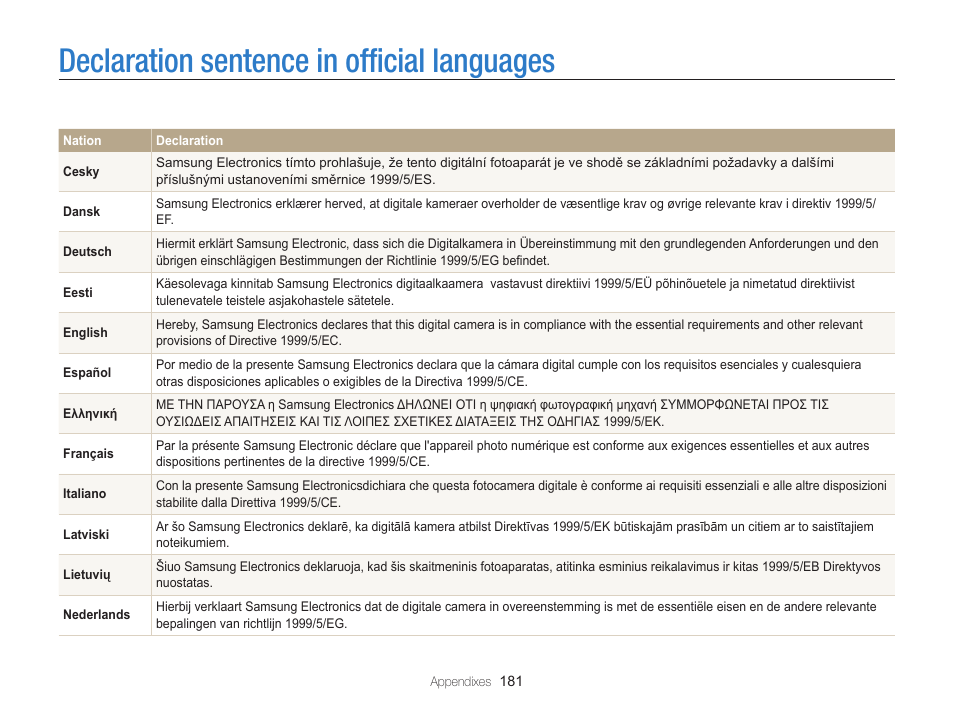 Declaration sentence in official languages

| Nation | Declaration |
|---|---|
| Cesky | Samsung Electronics tímto prohlašuje, že tento digitální fotoaparát je ve shodě se základními požadavky a dalšími příslušnými ustanoveními směrnice 1999/5/ES. |
| Dansk | Samsung Electronics erklærer herved, at digitale kameraer overholder de væsentlige krav og øvrige relevante krav i direktiv 1999/5/EF. |
| Deutsch | Hiermit erklärt Samsung Electronic, dass sich die Digitalkamera in Übereinstimmung mit den grundlegenden Anforderungen und den übrigen einschlägigen Bestimmungen der Richtlinie 1999/5/EG befindet. |
| Eesti | Käesolevaga kinnitab Samsung Electronics digitaalkaamera vastavust direktiivi 1999/5/EÜ põhinõuetele ja nimetatud direktiivist tulenevatele teistele asjakohastele sätetele. |
| English | Hereby, Samsung Electronics declares that this digital camera is in compliance with the essential requirements and other relevant provisions of Directive 1999/5/EC. |
| Español | Por medio de la presente Samsung Electronics declara que la cámara digital cumple con los requisitos esenciales y cualesquiera otras disposiciones aplicables o exigibles de la Directiva 1999/5/CE. |
| Ελληνική | ΜΕ ΤΗΝ ΠΑΡΟΥΣΑ η Samsung Electronics ΔΗΛΩΝΕΙ ΟΤΙ η ψηφιακή φωτογραφική μηχανή ΣΥΜΜΟΡΦΩΝΕΤΑΙ ΠΡΟΣ ΤΙΣ ΟΥΣΙΩΔΕΙΣ ΑΠΑΙΤΗΣΕΙΣ ΚΑΙ ΤΙΣ ΛΟΙΠΕΣ ΣΧΕΤΙΚΕΣ ΔΙΑΤΑΞΕΙΣ ΤΗΣ ΟΔΗΓΙΑΣ 1999/5/ΕΚ. |
| Français | Par la présente Samsung Electronic déclare que l'appareil photo numérique est conforme aux exigences essentielles et aux autres dispositions pertinentes de la directive 1999/5/CE. |
| Italiano | Con la presente Samsung Electronicsdichiara che questa fotocamera digitale è conforme ai requisiti essenziali e alle altre disposizioni stabilite dalla Direttiva 1999/5/CE. |
| Latviski | Ar šo Samsung Electronics deklarē, ka digitālā kamera atbilst Direktīvas 1999/5/EK būtiskajām prasībām un citiem ar to saistītajiem noteikumiem. |
| Lietuvių | Šiuo Samsung Electronics deklaruoja, kad šis skaitmeninis fotoaparatas, atitinka esminius reikalavimus ir kitas 1999/5/EB Direktyvos nuostatas. |
| Nederlands | Hierbij verklaart Samsung Electronics dat de digitale camera in overeenstemming is met de essentiële eisen en de andere relevante bepalingen van richtlijn 1999/5/EG. |

Appendixes 181